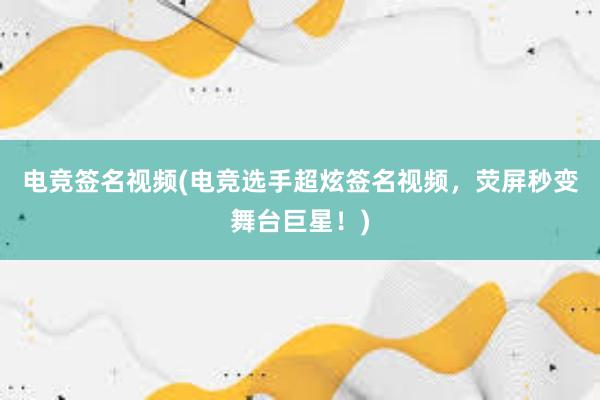 电竞签名视频(电竞选手超炫签名视频，荧屏秒变舞台巨星！)